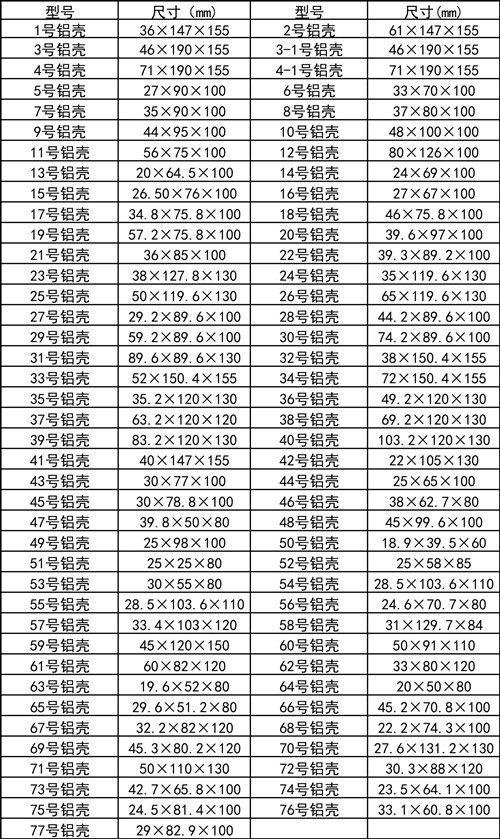 | 型号 | 尺寸（mm） | 型号 | 尺寸(mm) |
|---|---|---|---|
| 1号铝壳 | 36×147×155 | 2号铝壳 | 61×147×155 |
| 3号铝壳 | 46×190×155 | 3-1号铝壳 | 46×190×155 |
| 4号铝壳 | 71×190×155 | 4-1号铝壳 | 71×190×155 |
| 5号铝壳 | 27×90×100 | 6号铝壳 | 33×70×100 |
| 7号铝壳 | 35×90×100 | 8号铝壳 | 37×80×100 |
| 9号铝壳 | 44×95×100 | 10号铝壳 | 48×100×100 |
| 11号铝壳 | 56×75×100 | 12号铝壳 | 80×126×100 |
| 13号铝壳 | 20×64.5×100 | 14号铝壳 | 24×69×100 |
| 15号铝壳 | 26.50×76×100 | 16号铝壳 | 27×67×100 |
| 17号铝壳 | 34.8×75.8×100 | 18号铝壳 | 46×75.8×100 |
| 19号铝壳 | 57.2×75.8×100 | 20号铝壳 | 39.6×97×100 |
| 21号铝壳 | 36×85×100 | 22号铝壳 | 39.3×89.2×100 |
| 23号铝壳 | 38×127.8×130 | 24号铝壳 | 35×119.6×130 |
| 25号铝壳 | 50×119.6×130 | 26号铝壳 | 65×119.6×130 |
| 27号铝壳 | 29.2×89.6×100 | 28号铝壳 | 44.2×89.6×100 |
| 29号铝壳 | 59.2×89.6×100 | 30号铝壳 | 74.2×89.6×100 |
| 31号铝壳 | 89.6×89.6×130 | 32号铝壳 | 38×150.4×155 |
| 33号铝壳 | 52×150.4×155 | 34号铝壳 | 72×150.4×155 |
| 35号铝壳 | 35.2×120×130 | 36号铝壳 | 49.2×120×130 |
| 37号铝壳 | 63.2×120×120 | 38号铝壳 | 69.2×120×130 |
| 39号铝壳 | 83.2×120×130 | 40号铝壳 | 103.2×120×130 |
| 41号铝壳 | 40×147×155 | 42号铝壳 | 22×105×130 |
| 43号铝壳 | 30×77×100 | 44号铝壳 | 25×65×100 |
| 45号铝壳 | 30×78.8×100 | 46号铝壳 | 38×62.7×80 |
| 47号铝壳 | 39.8×50×80 | 48号铝壳 | 45×99.6×100 |
| 49号铝壳 | 25×98×100 | 50号铝壳 | 18.9×39.5×60 |
| 51号铝壳 | 25×25×80 | 52号铝壳 | 25×58×85 |
| 53号铝壳 | 30×55×80 | 54号铝壳 | 28.5×103.6×110 |
| 55号铝壳 | 28.5×103.6×110 | 56号铝壳 | 24.6×70.7×80 |
| 57号铝壳 | 33.4×103×120 | 58号铝壳 | 31×129.7×84 |
| 59号铝壳 | 45×120×150 | 60号铝壳 | 50×91×110 |
| 61号铝壳 | 60×82×120 | 62号铝壳 | 33×80×120 |
| 63号铝壳 | 19.6×52×80 | 64号铝壳 | 20×50×80 |
| 65号铝壳 | 29.6×51.2×80 | 66号铝壳 | 45.2×70.8×100 |
| 67号铝壳 | 32.2×82×120 | 68号铝壳 | 22.2×74.3×100 |
| 69号铝壳 | 45.3×80.2×120 | 70号铝壳 | 27.6×131.2×130 |
| 71号铝壳 | 50×110×130 | 72号铝壳 | 30.3×88×120 |
| 73号铝壳 | 42.7×65.8×100 | 74号铝壳 | 23.5×64.1×100 |
| 75号铝壳 | 24.5×81.4×100 | 76号铝壳 | 33.1×60.8×100 |
| 77号铝壳 | 29×82.9×100 | | |